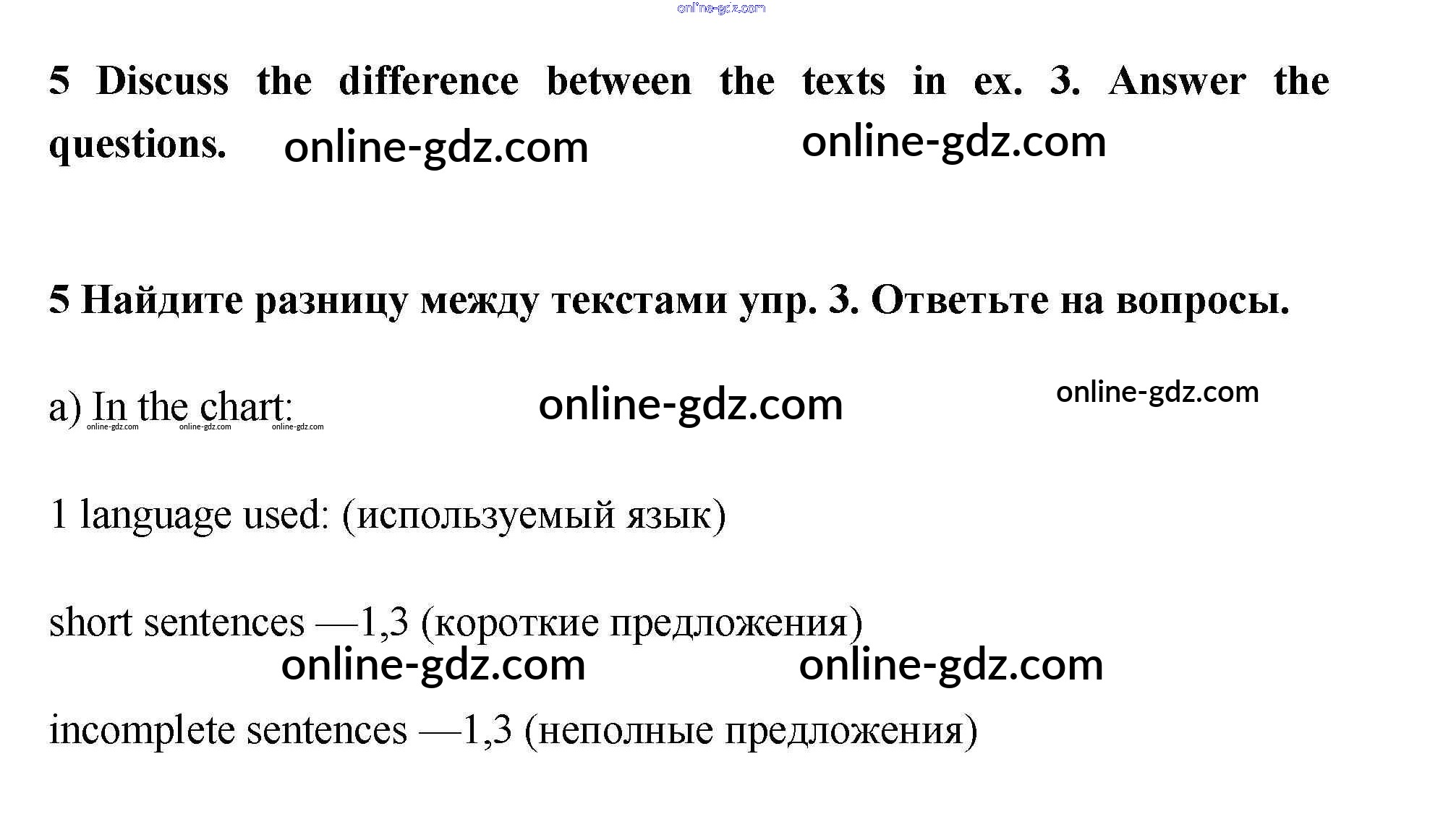 5 Discuss the difference between the texts in ex. 3. Answer the questions.

5 Найдите разницу между текстами упр. 3. Ответьте на вопросы.

a) In the chart:

1 language used: (используемый язык)

short sentences —1,3 (короткие предложения)

incomplete sentences —1,3 (неполные предложения)

online-gdz.com